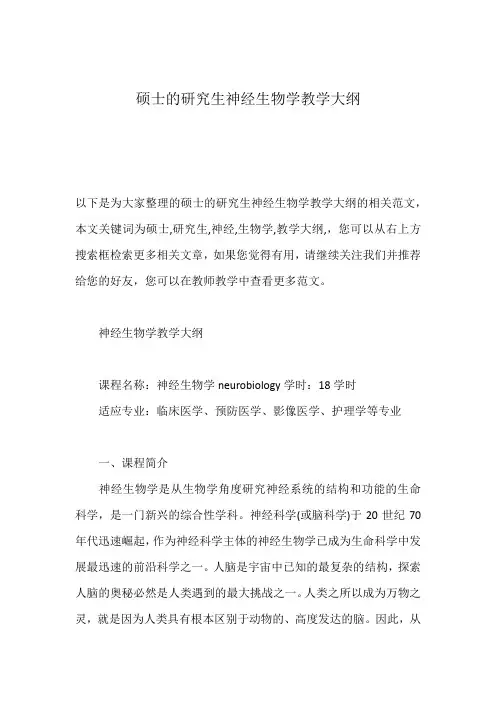 硕士的研究生神经生物学教学大纲

以下是为大家整理的硕士的研究生神经生物学教学大纲的相关范文，本文关键词为硕士,研究生,神经,生物学,教学大纲,，您可以从右上方搜索框检索更多相关文章，如果您觉得有用，请继续关注我们并推荐给您的好友，您可以在教师教学中查看更多范文。

神经生物学教学大纲

课程名称：神经生物学 neurobiology 学时：18 学时

适应专业：临床医学、预防医学、影像医学、护理学等专业

一、课程简介

神经生物学是从生物学角度研究神经系统的结构和功能的生命科学，是一门新兴的综合性学科。神经科学(或脑科学)于 20 世纪 70 年代迅速崛起，作为神经科学主体的神经生物学已成为生命科学中发展最迅速的前沿科学之一。人脑是宇宙中已知的最复杂的结构，探索人脑的奥秘必然是人类遇到的最大挑战之一。人类之所以成为万物之灵，就是因为人类具有根本区别于动物的、高度发达的脑。因此，从